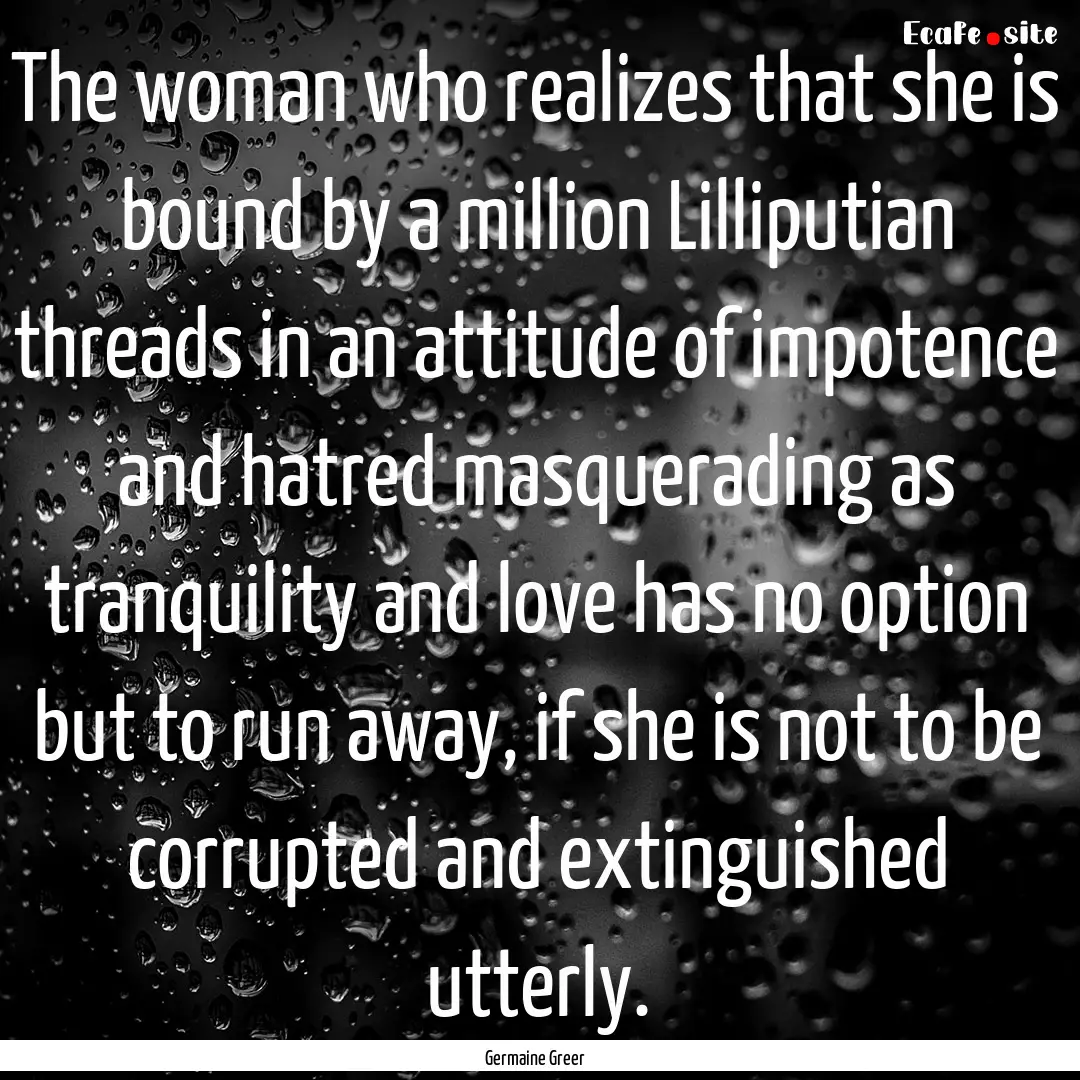 EcaFe.site

The woman who realizes that she is bound by a million Lilliputian threads in an attitude of impotence and hatred masquerading as tranquility and love has no option but to run away, if she is not to be corrupted and extinguished utterly.

Germaine Greer